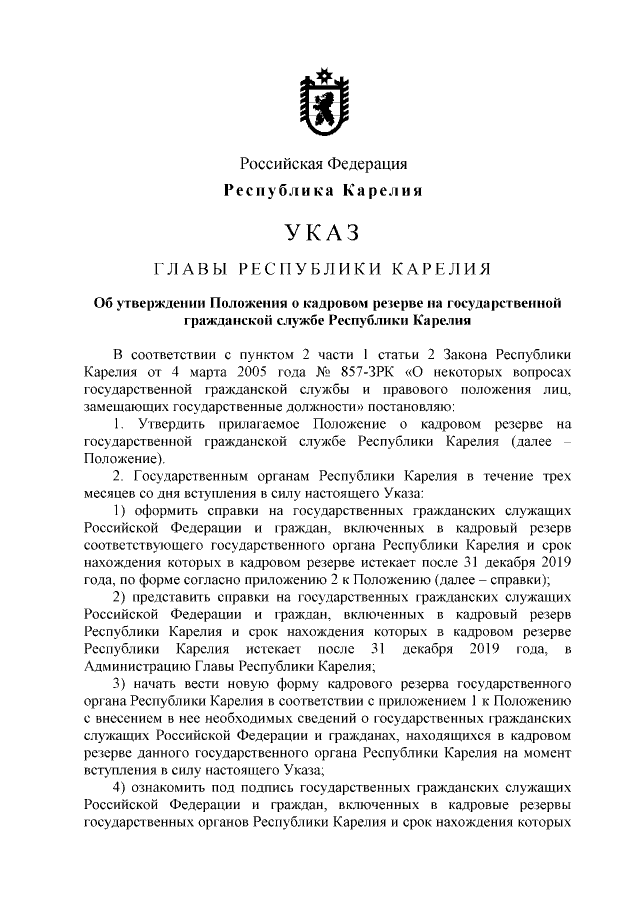 Российская Федерация
Республика Карелия

УКАЗ

ГЛАВЫ РЕСПУБЛИКИ КАРЕЛИЯ

Об утверждении Положения о кадровом резерве на государственной гражданской службе Республики Карелия

В соответствии с пунктом 2 части 1 статьи 2 Закона Республики Карелия от 4 марта 2005 года № 857-ЗРК «О некоторых вопросах государственной гражданской службы и правового положения лиц, замещающих государственные должности» постановляю:

1. Утвердить прилагаемое Положение о кадровом резерве на государственной гражданской службе Республики Карелия (далее – Положение).

2. Государственным органам Республики Карелия в течение трех месяцев со дня вступления в силу настоящего Указа:

1) оформить справки на государственных гражданских служащих Российской Федерации и граждан, включенных в кадровый резерв соответствующего государственного органа Республики Карелия и срок нахождения которых в кадровом резерве истекает после 31 декабря 2019 года, по форме согласно приложению 2 к Положению (далее – справки);

2) представить справки на государственных гражданских служащих Российской Федерации и граждан, включенных в кадровый резерв Республики Карелия и срок нахождения которых в кадровом резерве Республики Карелия истекает после 31 декабря 2019 года, в Администрацию Главы Республики Карелия;

3) начать вести новую форму кадрового резерва государственного органа Республики Карелия в соответствии с приложением 1 к Положению с внесением в нее необходимых сведений о государственных гражданских служащих Российской Федерации и гражданах, находящихся в кадровом резерве данного государственного органа Республики Карелия на момент вступления в силу настоящего Указа;

4) ознакомить под подпись государственных гражданских служащих Российской Федерации и граждан, включенных в кадровые резервы государственных органов Республики Карелия и срок нахождения которых